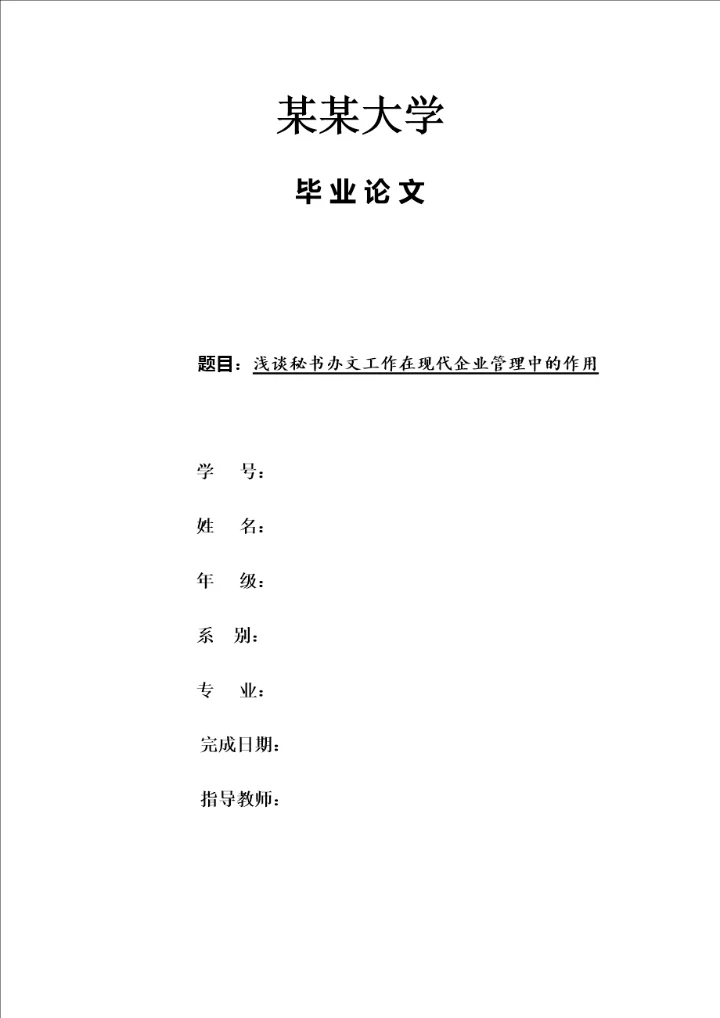 某某大学

毕业论文

题目：浅谈秘书办文工作在现代企业管理中的作用

学　号：

姓　名：

年　级：

系　别：

专　业：

完成日期：

指导教师：